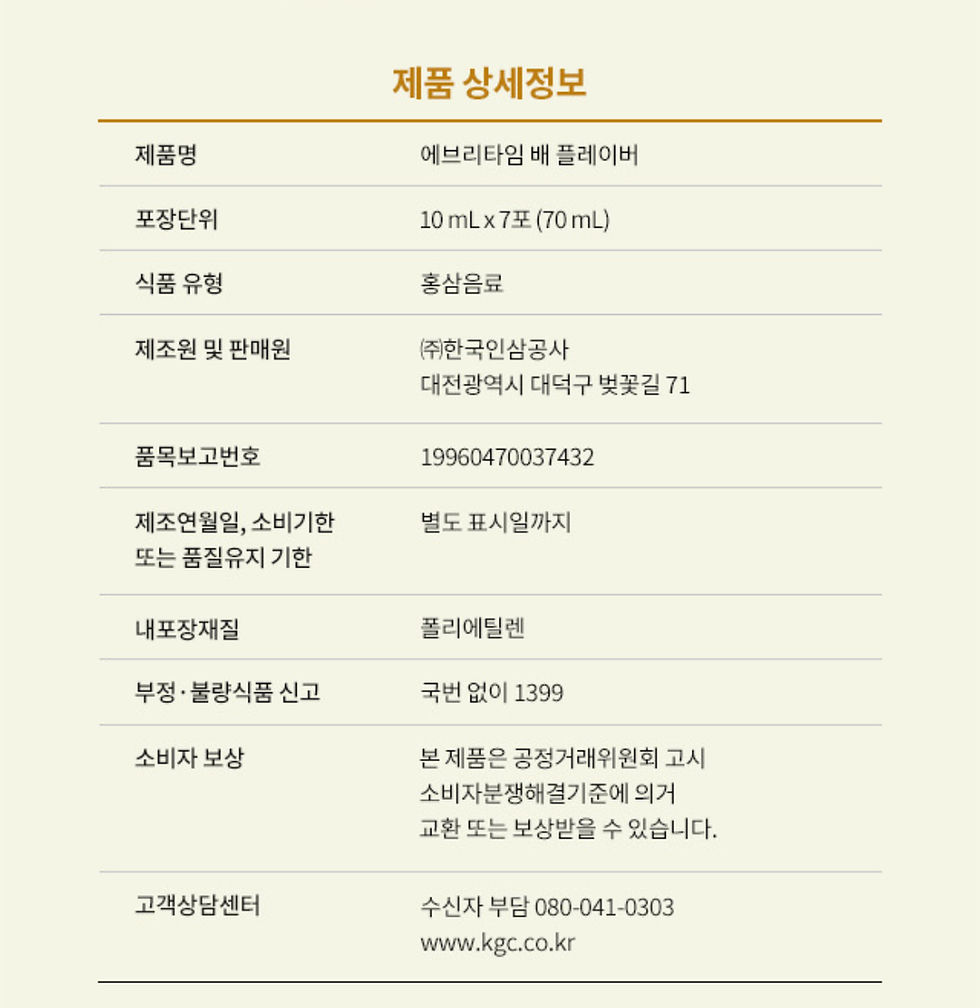 제품 상세정보

| | |
|---|---|
| 제품명 | 에브리타임 배 플레이버 |
| 포장단위 | 10 mL x 7포 (70 mL) |
| 식품 유형 | 홍삼음료 |
| 제조원 및 판매원 | ㈜한국인삼공사 대전광역시 대덕구 벚꽃길 71 |
| 품목보고번호 | 19960470037432 |
| 제조연월일, 소비기한 또는 품질유지 기한 | 별도 표시일까지 |
| 내포장재질 | 폴리에틸렌 |
| 부정·불량식품 신고 | 국번 없이 1399 |
| 소비자 보상 | 본 제품은 공정거래위원회 고시 소비자분쟁해결기준에 의거 교환 또는 보상받을 수 있습니다. |
| 고객상담센터 | 수신자 부담 080-041-0303 www.kgc.co.kr |